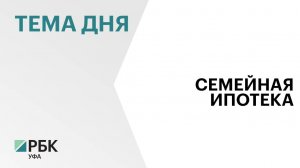 ТЕМА ДНЯ

СЕМЕЙНАЯ ИПОТЕКА

РБК
УФА